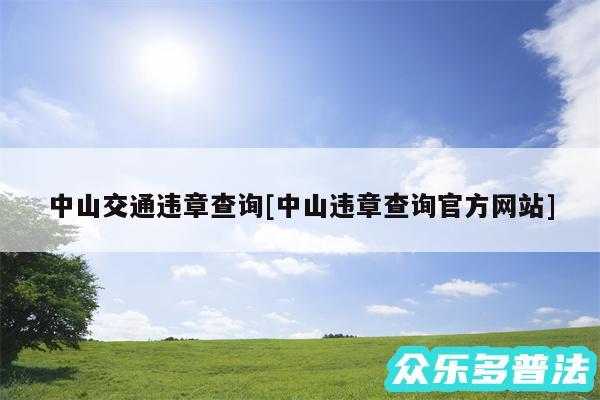 中山交通违章查询[中山违章查询官方网站]

众乐多普法